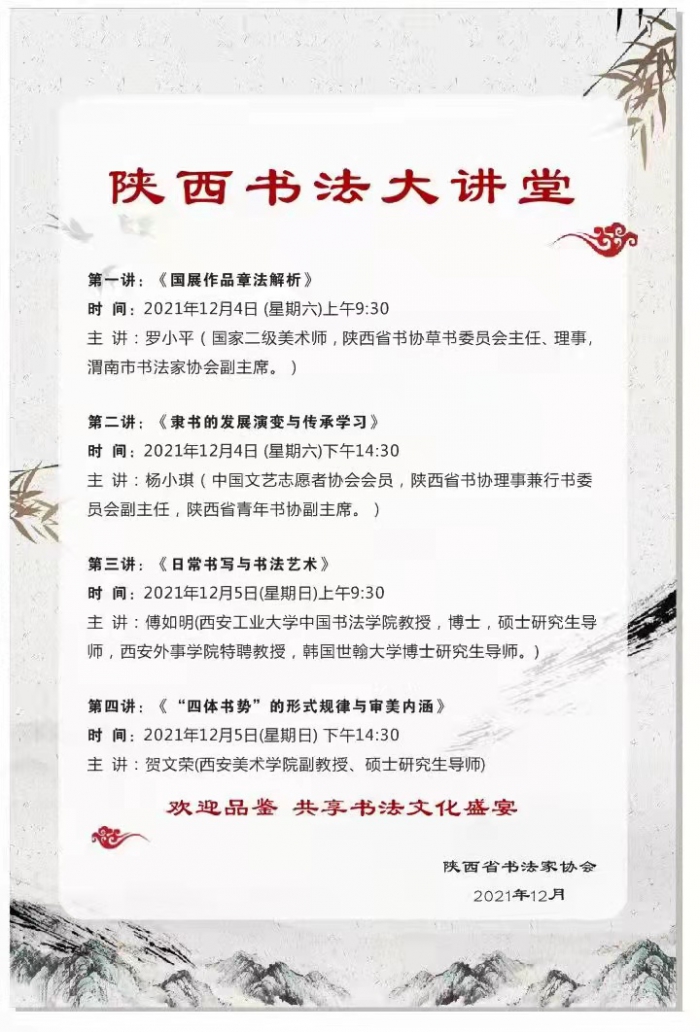 陕西书法大讲堂

第一讲：《国展作品章法解析》
时 间：2021年12月4日 (星期六)上午9:30
主 讲：罗小平（国家二级美术师，陕西省书协草书委员会主任、理事，渭南市书法家协会副主席。）

第二讲：《隶书的发展演变与传承学习》
时 间：2021年12月4日 (星期六)下午14:30
主 讲：杨小琪（中国文艺志愿者协会会员，陕西省书协理事兼行书委员会副主任，陕西省青年书协副主席。）

第三讲：《日常书写与书法艺术》
时 间：2021年12月5日(星期日)上午9:30
主 讲：傅如明(西安工业大学中国书法学院教授，博士，硕士研究生导师，西安外事学院特聘教授，韩国世翰大学博士研究生导师。)

第四讲：《“四体书势”的形式规律与审美内涵》
时 间：2021年12月5日(星期日) 下午14:30
主 讲：贺文荣(西安美术学院副教授、硕士研究生导师)

欢迎品鉴 共享书法文化盛宴

陕西省书法家协会
2021年12月